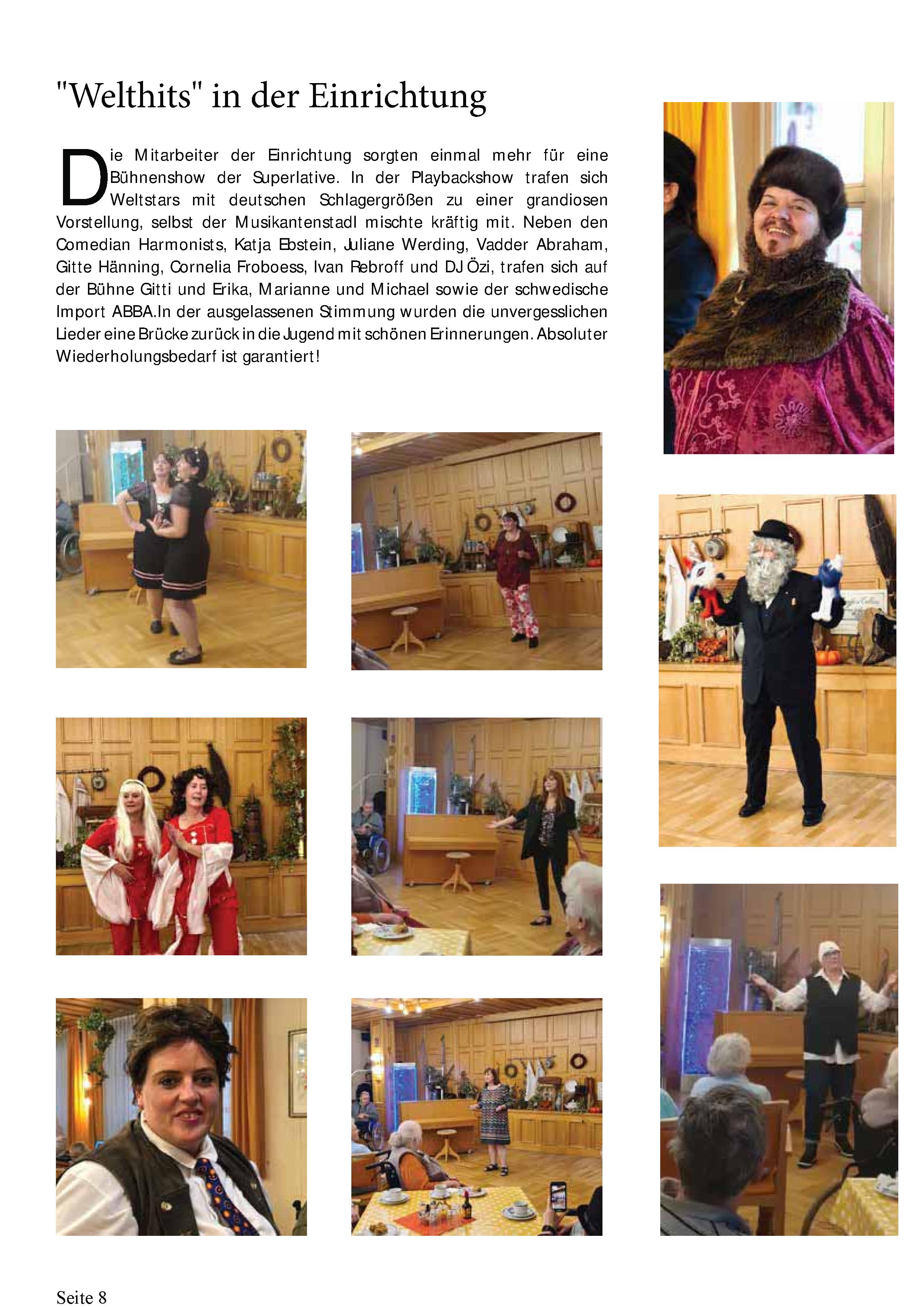 "Welthits" in der Einrichtung

Die Mitarbeiter der Einrichtung sorgten einmal mehr für eine Bühnenshow der Superlative. In der Playbackshow trafen sich Weltstars mit deutschen Schlagergrößen zu einer grandiosen Vorstellung, selbst der Musikantenstadl mischte kräftig mit. Neben den Comedian Harmonists, Katja Ebstein, Juliane Werding, Vadder Abraham, Gitte Hänning, Cornelia Froboess, Ivan Rebroff und DJ Özi, trafen sich auf der Bühne Gitti und Erika, Marianne und Michael sowie der schwedische Import ABBA.In der ausgelassenen Stimmung wurden die unvergesslichen Lieder eine Brücke zurück in die Jugend mit schönen Erinnerungen. Absoluter Wiederholungsbedarf ist garantiert!

Seite 8